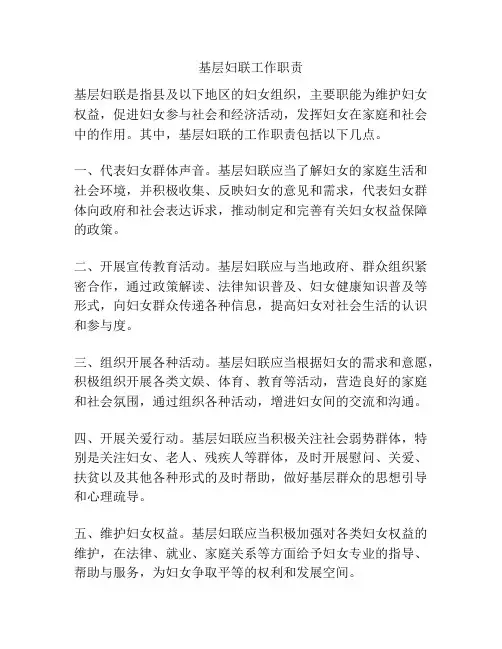 基层妇联工作职责

基层妇联是指县及以下地区的妇女组织，主要职能为维护妇女权益，促进妇女参与社会和经济活动，发挥妇女在家庭和社会中的作用。其中，基层妇联的工作职责包括以下几点。

一、代表妇女群体声音。基层妇联应当了解妇女的家庭生活和社会环境，并积极收集、反映妇女的意见和需求，代表妇女群体向政府和社会表达诉求，推动制定和完善有关妇女权益保障的政策。

二、开展宣传教育活动。基层妇联应与当地政府、群众组织紧密合作，通过政策解读、法律知识普及、妇女健康知识普及等形式，向妇女群众传递各种信息，提高妇女对社会生活的认识和参与度。

三、组织开展各种活动。基层妇联应当根据妇女的需求和意愿，积极组织开展各类文娱、体育、教育等活动，营造良好的家庭和社会氛围，通过组织各种活动，增进妇女间的交流和沟通。

四、开展关爱行动。基层妇联应当积极关注社会弱势群体，特别是关注妇女、老人、残疾人等群体，及时开展慰问、关爱、扶贫以及其他各种形式的及时帮助，做好基层群众的思想引导和心理疏导。

五、维护妇女权益。基层妇联应当积极加强对各类妇女权益的维护，在法律、就业、家庭关系等方面给予妇女专业的指导、帮助与服务，为妇女争取平等的权利和发展空间。